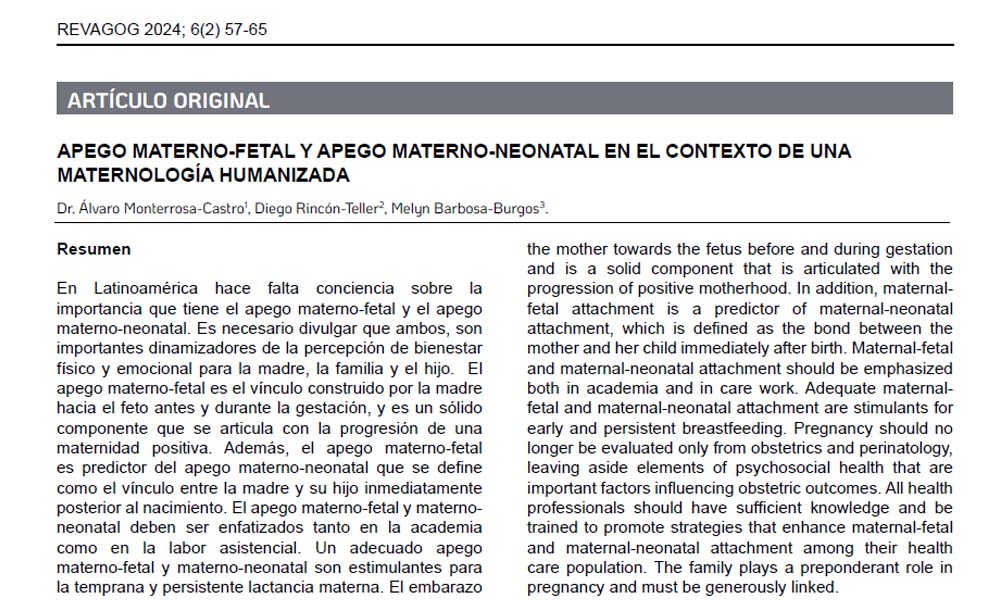 REVAGOG 2024; 6(2) 57-65

ARTÍCULO ORIGINAL

APEGO MATERNO-FETAL Y APEGO MATERNO-NEONATAL EN EL CONTEXTO DE UNA MATERNOLOGÍA HUMANIZADA

Dr. Álvaro Monterrosa-Castro$^1$, Diego Rincón-Teller$^2$, Melyn Barbosa-Burgos$^3$.

Resumen

En Latinoamérica hace falta conciencia sobre la importancia que tiene el apego materno-fetal y el apego materno-neonatal. Es necesario divulgar que ambos, son importantes dinamizadores de la percepción de bienestar físico y emocional para la madre, la familia y el hijo. El apego materno-fetal es el vínculo construido por la madre hacia el feto antes y durante la gestación, y es un sólido componente que se articula con la progresión de una maternidad positiva. Además, el apego materno-fetal es predictor del apego materno-neonatal que se define como el vínculo entre la madre y su hijo inmediatamente posterior al nacimiento. El apego materno-fetal y materno-neonatal deben ser enfatizados tanto en la academia como en la labor asistencial. Un adecuado apego materno-fetal y materno-neonatal son estimulantes para la temprana y persistente lactancia materna. El embarazo

the mother towards the fetus before and during gestation and is a solid component that is articulated with the progression of positive motherhood. In addition, maternal-fetal attachment is a predictor of maternal-neonatal attachment, which is defined as the bond between the mother and her child immediately after birth. Maternal-fetal and maternal-neonatal attachment should be emphasized both in academia and in care work. Adequate maternal-fetal and maternal-neonatal attachment are stimulants for early and persistent breastfeeding. Pregnancy should no longer be evaluated only from obstetrics and perinatology, leaving aside elements of psychosocial health that are important factors influencing obstetric outcomes. All health professionals should have sufficient knowledge and be trained to promote strategies that enhance maternal-fetal and maternal-neonatal attachment among their health care population. The family plays a preponderant role in pregnancy and must be generously linked.